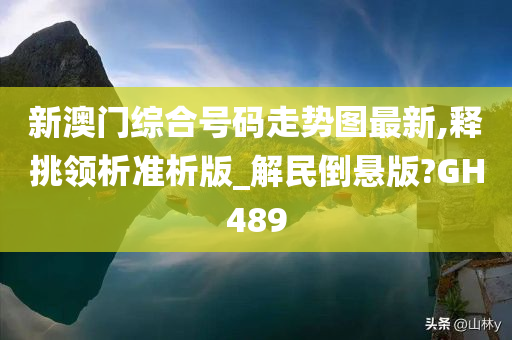 新澳门综合号码走势图最新,释挑领析准析版_解民倒悬版?GH489

头条 @山林y